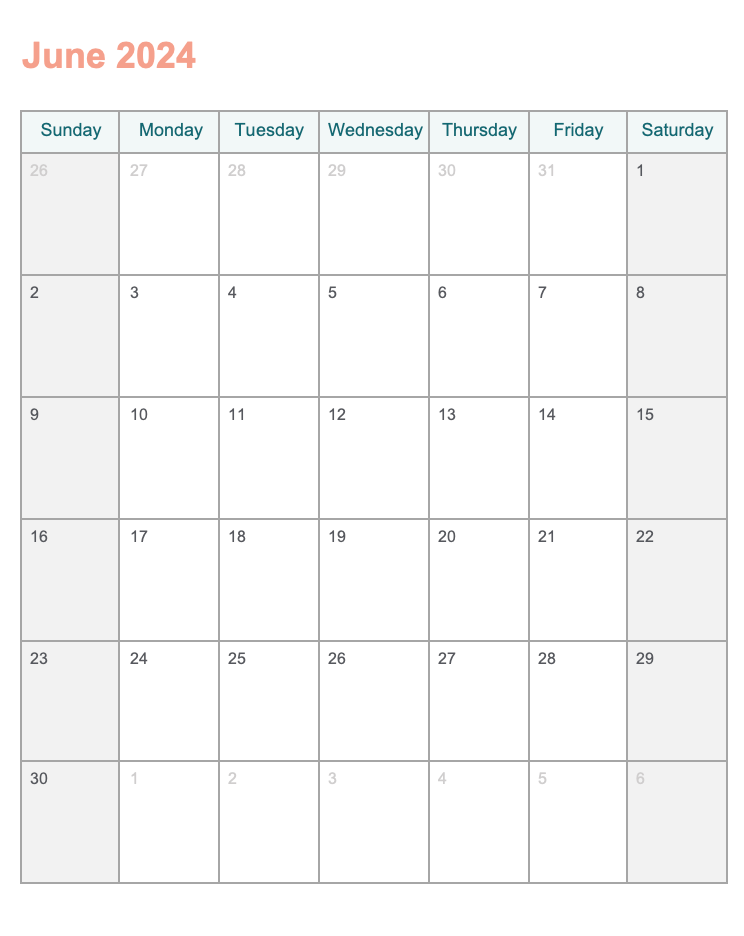 June 2024

| Sunday | Monday | Tuesday | Wednesday | Thursday | Friday | Saturday |
|---|---|---|---|---|---|---|
| 26 | 27 | 28 | 29 | 30 | 31 | 1 |
| 2 | 3 | 4 | 5 | 6 | 7 | 8 |
| 9 | 10 | 11 | 12 | 13 | 14 | 15 |
| 16 | 17 | 18 | 19 | 20 | 21 | 22 |
| 23 | 24 | 25 | 26 | 27 | 28 | 29 |
| 30 | 1 | 2 | 3 | 4 | 5 | 6 |